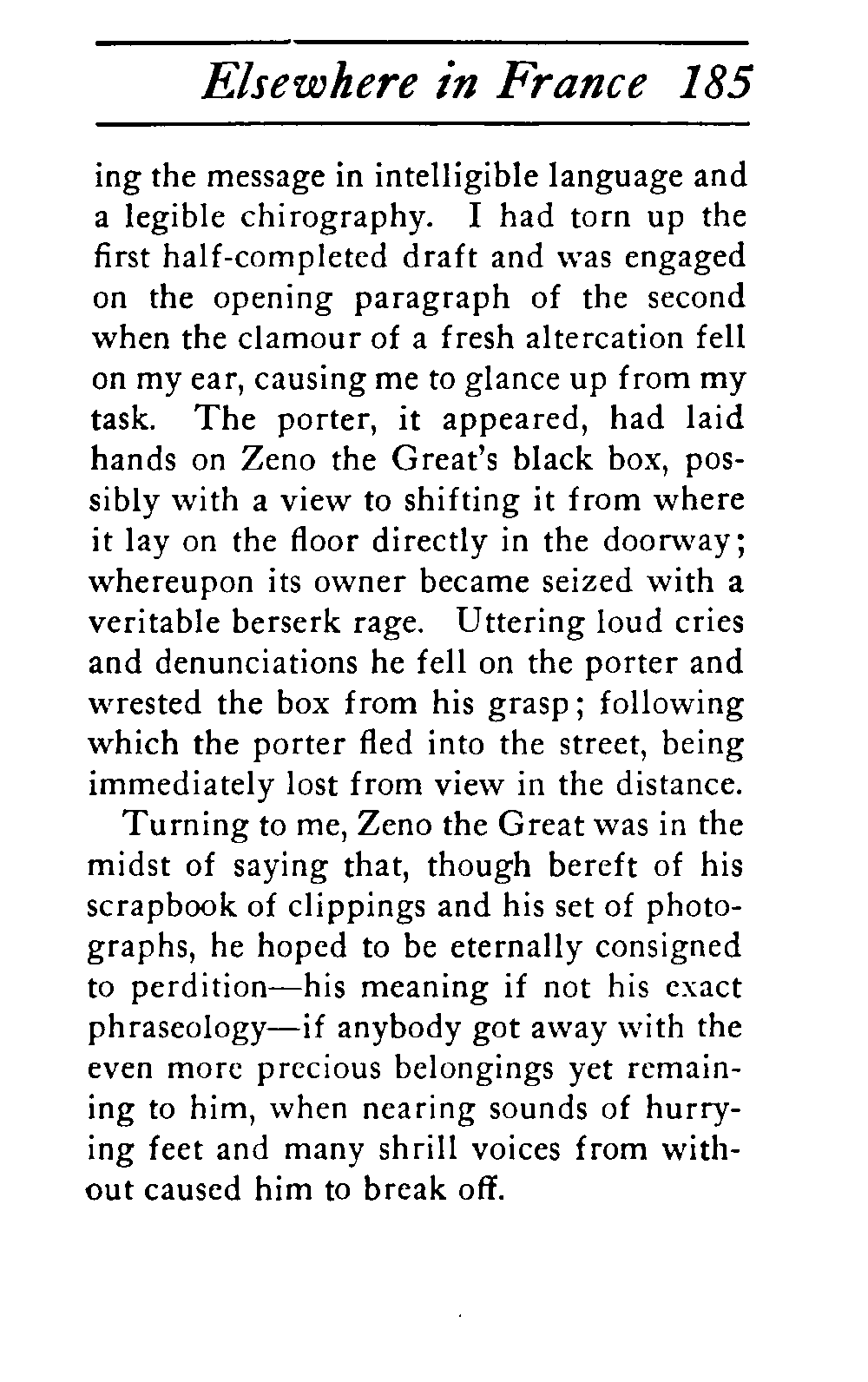 Elsewhere in France 185

ing the message in intelligible language and a legible chirography. I had torn up the first half-completed draft and was engaged on the opening paragraph of the second when the clamour of a fresh altercation fell on my ear, causing me to glance up from my task. The porter, it appeared, had laid hands on Zeno the Great's black box, possibly with a view to shifting it from where it lay on the floor directly in the doorway; whereupon its owner became seized with a veritable berserk rage. Uttering loud cries and denunciations he fell on the porter and wrested the box from his grasp; following which the porter fled into the street, being immediately lost from view in the distance.

Turning to me, Zeno the Great was in the midst of saying that, though bereft of his scrapbook of clippings and his set of photographs, he hoped to be eternally consigned to perdition—his meaning if not his exact phraseology—if anybody got away with the even more precious belongings yet remaining to him, when nearing sounds of hurrying feet and many shrill voices from without caused him to break off.